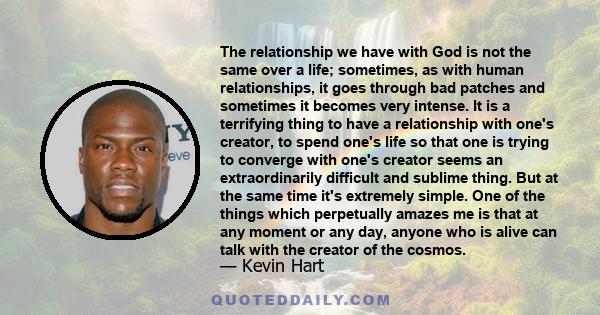 The relationship we have with God is not the same over a life; sometimes, as with human relationships, it goes through bad patches and sometimes it becomes very intense. It is a terrifying thing to have a relationship with one's creator, to spend one's life so that one is trying to converge with one's creator seems an extraordinarily difficult and sublime thing. But at the same time it's extremely simple. One of the things which perpetually amazes me is that at any moment or any day, anyone who is alive can talk with the creator of the cosmos.

— Kevin Hart

QUOTEDDAILY.COM